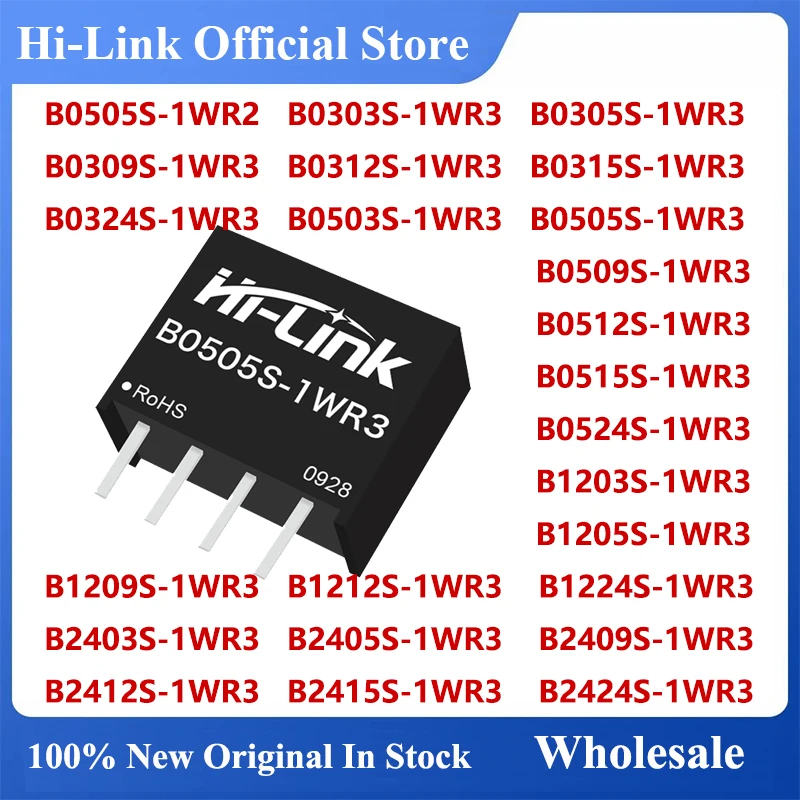 Hi-Link Official Store

B0505S-1WR2 B0303S-1WR3 B0305S-1WR3
B0309S-1WR3 B0312S-1WR3 B0315S-1WR3
B0324S-1WR3 B0503S-1WR3 B0505S-1WR3
B0509S-1WR3
B0512S-1WR3
B0515S-1WR3
B0524S-1WR3
B1203S-1WR3
B1205S-1WR3

Hi-Link
B0505S-1WR3
RoHS
0928

B1209S-1WR3 B1212S-1WR3 B1224S-1WR3
B2403S-1WR3 B2405S-1WR3 B2409S-1WR3
B2412S-1WR3 B2415S-1WR3 B2424S-1WR3

100% New Original In Stock
Wholesale